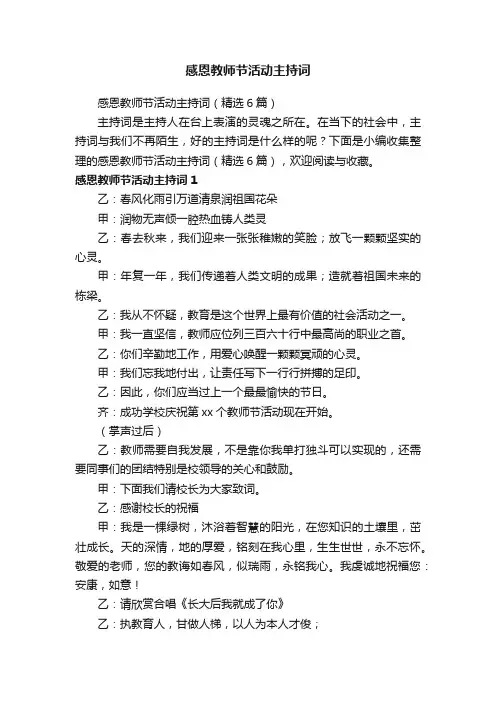 感恩教师节活动主持词

感恩教师节活动主持词（精选 6 篇）

主持词是主持人在台上表演的灵魂之所在。在当下的社会中，主持词与我们不再陌生，好的主持词是什么样的呢？下面是小编收集整理的感恩教师节活动主持词（精选 6 篇），欢迎阅读与收藏。

感恩教师节活动主持词 1

乙：春风化雨引万道清泉润祖国花朵

甲：润物无声倾一腔热血铸人类灵

乙：春去秋来，我们迎来一张张稚嫩的笑脸；放飞一颗颗坚实的心灵。

甲：年复一年，我们传递着人类文明的成果；造就着祖国未来的栋梁。

乙：我从不怀疑，教育是这个世界上最有价值的社会活动之一。

甲：我一直坚信，教师应位列三百六十行中最高尚的职业之首。

乙：你们辛勤地工作，用爱心唤醒一颗颗冥顽的心灵。

甲：我们忘我地付出，让责任写下一行行拼搏的足印。

乙：因此，你们应当过上一个最最愉快的节日。

齐：成功学校庆祝第 xx 个教师节活动现在开始。

（掌声过后）

乙：教师需要自我发展，不是靠你我单打独斗可以实现的，还需要同事们的团结特别是校领导的关心和鼓励。

甲：下面我们请校长为大家致词。

乙：感谢校长的祝福

甲：我是一棵绿树，沐浴着智慧的阳光，在您知识的土壤里，茁壮成长。天的深情，地的厚爱，铭刻在我心里，生生世世，永不忘怀。敬爱的老师，您的教诲如春风，似瑞雨，永铭我心。我虔诚地祝福您：安康，如意！

乙：请欣赏合唱《长大后我就成了你》

乙：执教育人，甘做人梯，以人为本人才俊；